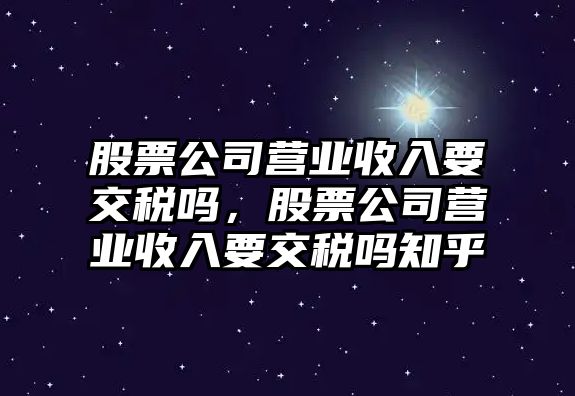 股票公司营业收入要交税吗，股票公司营业收入要交税吗知乎